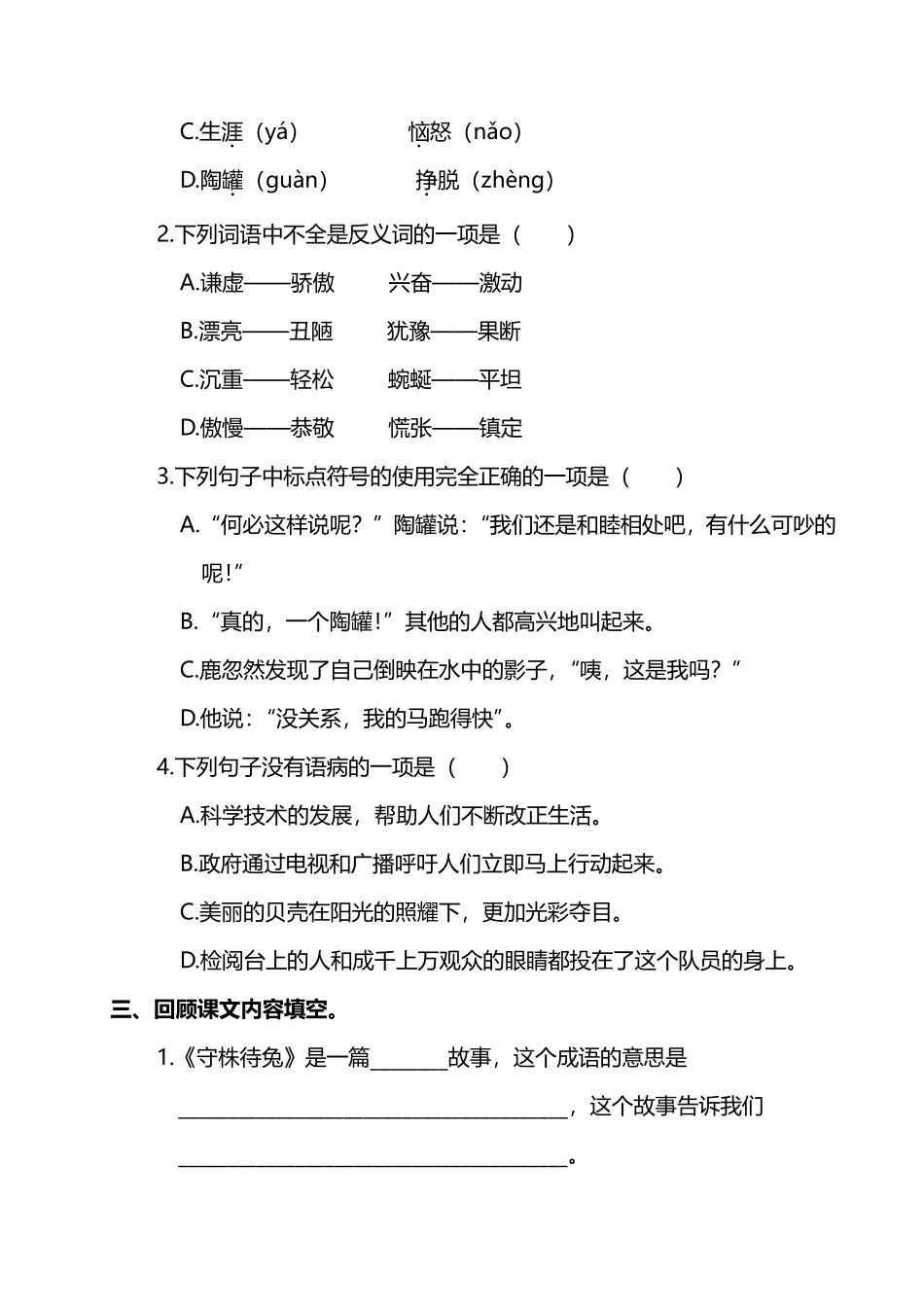 C.生涯（yá） 恼怒（nǎo）

D.陶罐（guàn） 挣脱（zhèng）

2.下列词语中不全是反义词的一项是（　　）

A.谦虚——骄傲 兴奋——激动

B.漂亮——丑陋 犹豫——果断

C.沉重——轻松 蜿蜒——平坦

D.傲慢——恭敬 慌张——镇定

3.下列句子中标点符号的使用完全正确的一项是（　　）

A.“何必这样说呢？”陶罐说：“我们还是和睦相处吧，有什么可吵的呢!”

B.“真的，一个陶罐!”其他的人都高兴地叫起来。

C.鹿忽然发现了自己倒映在水中的影子，“咦，这是我吗？”

D.他说：“没关系，我的马跑得快”。

4.下列句子没有语病的一项是（　　）

A.科学技术的发展，帮助人们不断改正生活。

B.政府通过电视和广播呼吁人们立即马上行动起来。

C.美丽的贝壳在阳光的照耀下，更加光彩夺目。

D.检阅台上的人和成千上万观众的眼睛都投在了这个队员的身上。

三、回顾课文内容填空。

1.《守株待兔》是一篇____故事，这个成语的意思是____，这个故事告诉我们____。